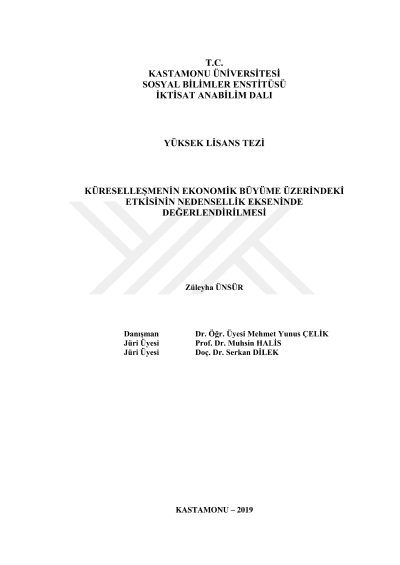 T.C.
KASTAMONU ÜNİVERSİTESİ
SOSYAL BİLİMLER ENSTİTÜSÜ
İKTİSAT ANABİLİM DALI

YÜKSEK LİSANS TEZİ

KÜRESELLEŞMENİN EKONOMİK BÜYÜME ÜZERİNDEKİ
ETKİSİNİN NEDENSELLİK EKSENİNDE
DEĞERLENDİRİLMESİ

Züleyha ÜNSÜR

Danışman Dr. Öğr. Üyesi Mehmet Yunus ÇELİK
Jüri Üyesi Prof. Dr. Muhsin HALİS
Jüri Üyesi Doç. Dr. Serkan DİLEK

KASTAMONU – 2019